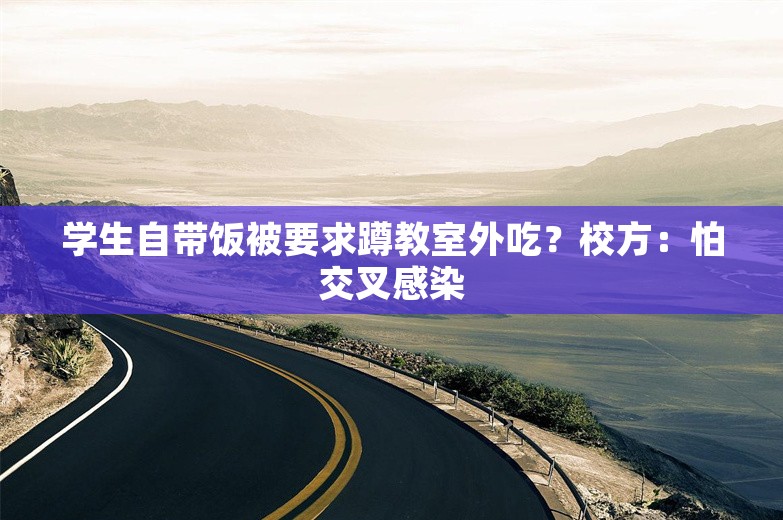 学生自带饭被要求蹲教室外吃？校方：怕交叉感染